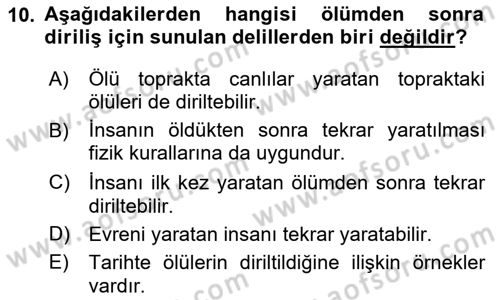 10. Aşağıdakilerden hangisi ölümden sonra diriliş için sunulan delillerden biri değildir?

A) Ölü toprakta canlılar yaratan topraktaki ölüleri de diriltebilir.

B) İnsanın öldükten sonra tekrar yaratılması fizik kurallarına da uygundur.

C) İnsanı ilk kez yaratan ölümden sonra tekrar diriltebilir.

D) Evreni yaratan insanı tekrar yaratabilir.

E) Tarihte ölülerin diriltildiğine ilişkin örnekler vardır.

www.aofsoru.com